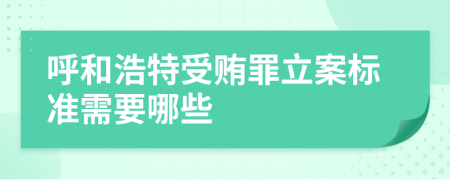 呼和浩特受贿罪立案标准需要哪些